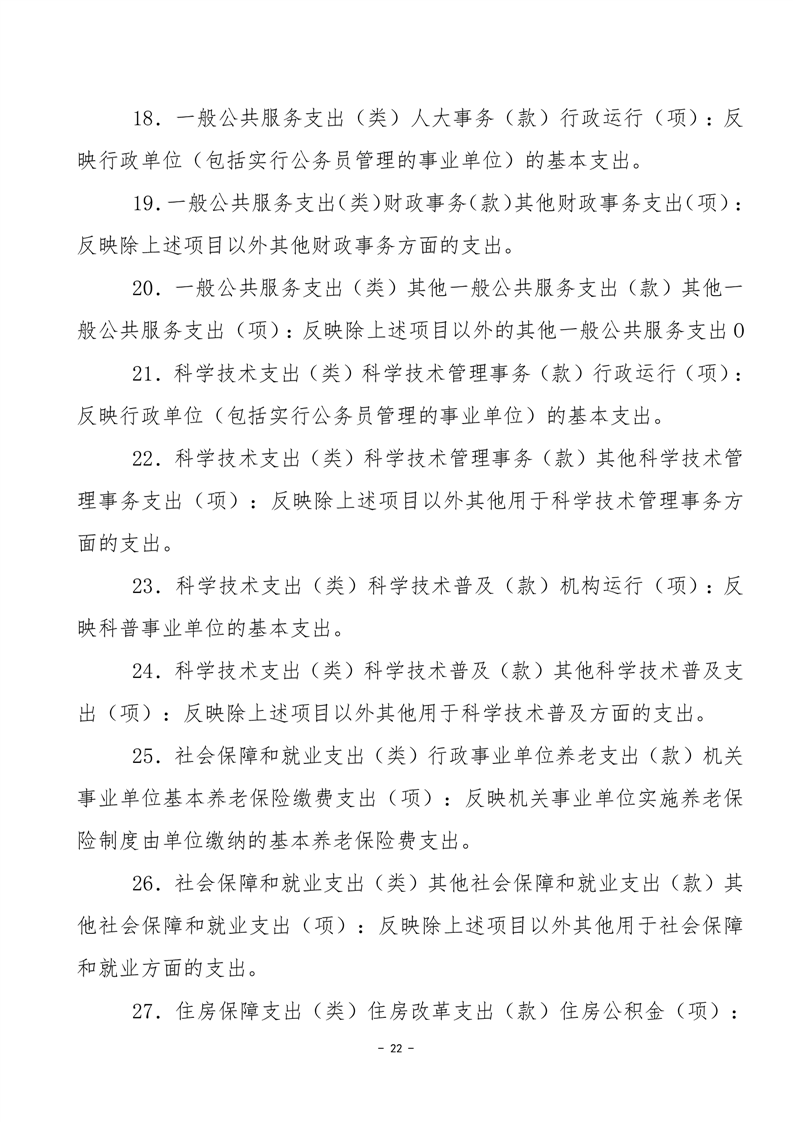 18．一般公共服务支出（类）人大事务（款）行政运行（项）：反映行政单位（包括实行公务员管理的事业单位）的基本支出。

19．一般公共服务支出(类)财政事务(款)其他财政事务支出(项)：反映除上述项目以外其他财政事务方面的支出。

20．一般公共服务支出（类）其他一般公共服务支出（款）其他一般公共服务支出（项）：反映除上述项目以外的其他一般公共服务支出0

21．科学技术支出（类）科学技术管理事务（款）行政运行（项）：反映行政单位（包括实行公务员管理的事业单位）的基本支出。

22．科学技术支出（类）科学技术管理事务（款）其他科学技术管理事务支出（项）：反映除上述项目以外其他用于科学技术管理事务方面的支出。

23．科学技术支出（类）科学技术普及（款）机构运行（项）：反映科普事业单位的基本支出。

24．科学技术支出（类）科学技术普及（款）其他科学技术普及支出（项）：反映除上述项目以外其他用于科学技术普及方面的支出。

25．社会保障和就业支出（类）行政事业单位养老支出（款）机关事业单位基本养老保险缴费支出（项）：反映机关事业单位实施养老保险制度由单位缴纳的基本养老保险费支出。

26．社会保障和就业支出（类）其他社会保障和就业支出（款）其他社会保障和就业支出（项）：反映除上述项目以外其他用于社会保障和就业方面的支出。

27．住房保障支出（类）住房改革支出（款）住房公积金（项）：

- 22 -